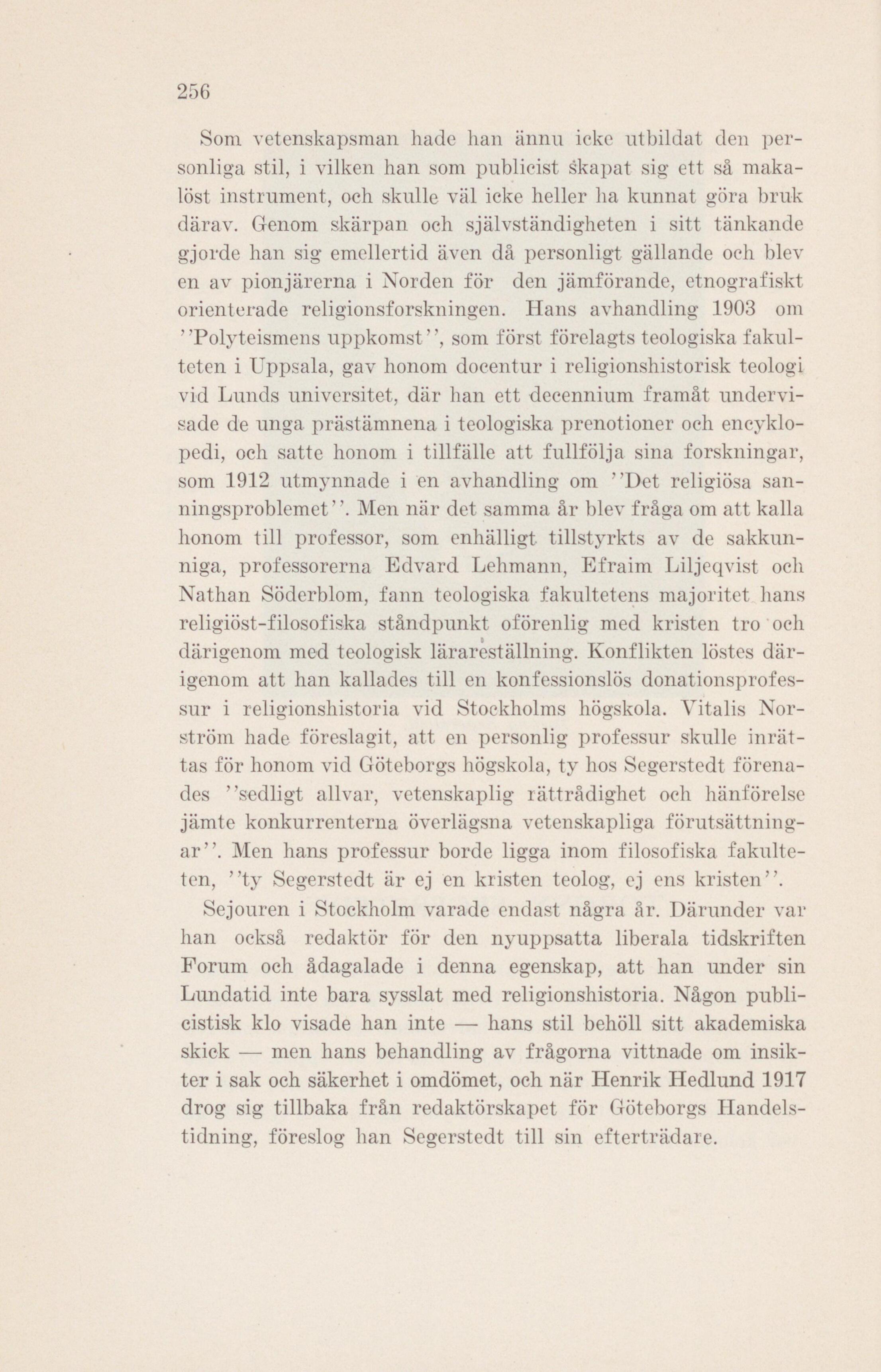 256

Som vetenskapsman hade han ännu icke utbildat den personliga stil, i vilken han som publicist skapat sig ett så makalöst instrument, och skulle väl icke heller ha kunnat göra bruk därav. Genom skärpan och självständigheten i sitt tänkande gjorde han sig emellertid även då personligt gällande och blev en av pionjärerna i Norden för den jämförande, etnografiskt orienterade religionsforskningen. Hans avhandling 1903 om ''Polyteismens uppkomst'', som först förelagts teologiska fakulteten i Uppsala, gav honom docentur i religionshistorisk teologi vid Lunds universitet, där han ett decennium framåt undervisade de unga prästämnena i teologiska prenotioner och encyklopedi, och satte honom i tillfälle att fullfölja sina forskningar, som 1912 utmynnade i en avhandling om ''Det religiösa sanningsproblemet''. Men när det samma år blev fråga om att kalla honom till professor, som enhälligt tillstyrkts av de sakkunniga, professorerna Edvard Lehmann, Efraim Liljeqvist och Nathan Söderblom, fann teologiska fakultetens majoritet hans religiöst-filosofiska ståndpunkt oförenlig med kristen tro och därigenom med teologisk lärareställning. Konflikten löstes därigenom att han kallades till en konfessionslös donationsprofessur i religionshistoria vid Stockholms högskola. Vitalis Norström hade föreslagit, att en personlig professur skulle inrättas för honom vid Göteborgs högskola, ty hos Segerstedt förenades ''sedligt allvar, vetenskaplig rättrådighet och hänförelse jämte konkurrenterna överlägsna vetenskapliga förutsättningar''. Men hans professur borde ligga inom filosofiska fakulteten, ''ty Segerstedt är ej en kristen teolog, ej ens kristen''.

Sejouren i Stockholm varade endast några år. Därunder var han också redaktör för den nyuppsatta liberala tidskriften Forum och ådagalade i denna egenskap, att han under sin Lundatid inte bara sysslat med religionshistoria. Någon publicistisk klo visade han inte — hans stil behöll sitt akademiska skick — men hans behandling av frågorna vittnade om insikter i sak och säkerhet i omdömet, och när Henrik Hedlund 1917 drog sig tillbaka från redaktörskapet för Göteborgs Handelstidning, föreslog han Segerstedt till sin efterträdare.